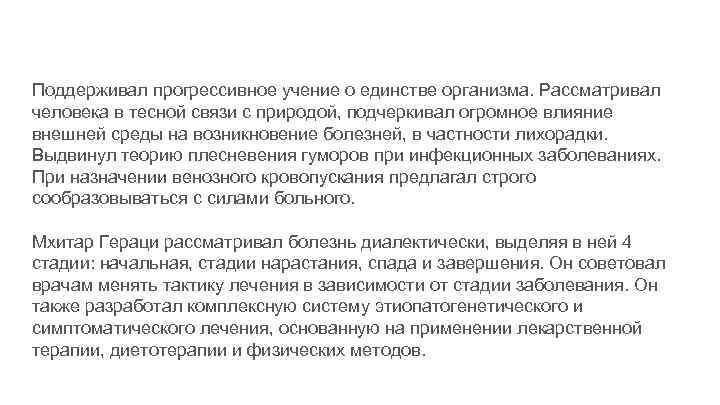 Поддерживал прогрессивное учение о единстве организма. Рассматривал человека в тесной связи с природой, подчеркивал огромное влияние внешней среды на возникновение болезней, в частности лихорадки. Выдвинул теорию плесневения гуморов при инфекционных заболеваниях. При назначении венозного кровопускания предлагал строго сообразовываться с силами больного.

Мхитар Гераци рассматривал болезнь диалектически, выделяя в ней 4 стадии: начальная, стадии нарастания, спада и завершения. Он советовал врачам менять тактику лечения в зависимости от стадии заболевания. Он также разработал комплексную систему этиопатогенетического и симптоматического лечения, основанную на применении лекарственной терапии, диетотерапии и физических методов.